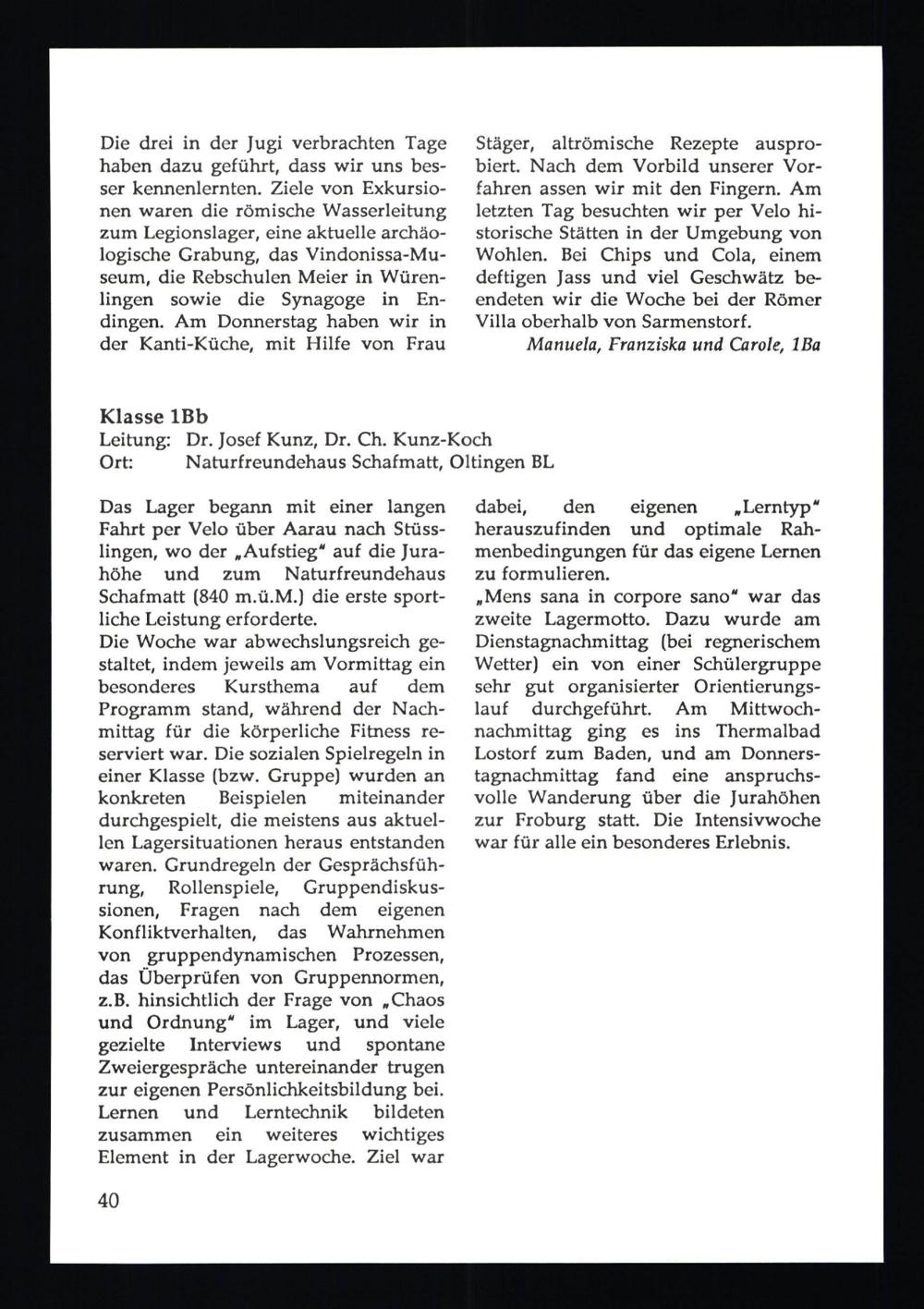 Die drei in der Jugi verbrachten Tage haben dazu geführt, dass wir uns besser kennenlernten. Ziele von Exkursionen waren die römische Wasserleitung zum Legionslager, eine aktuelle archäologische Grabung, das Vindonissa-Museum, die Rebschulen Meier in Würenlingen sowie die Synagoge in Endingen. Am Donnerstag haben wir in der Kanti-Küche, mit Hilfe von Frau Stäger, altrömische Rezepte ausprobiert. Nach dem Vorbild unserer Vorfahren assen wir mit den Fingern. Am letzten Tag besuchten wir per Velo historische Stätten in der Umgebung von Wohlen. Bei Chips und Cola, einem deftigen Jass und viel Geschwätz beendeten wir die Woche bei der Römer Villa oberhalb von Sarmenstorf.

Manuela, Franziska und Carole, 1Ba

Klasse 1Bb
Leitung: Dr. Josef Kunz, Dr. Ch. Kunz-Koch
Ort: Naturfreundehaus Schafmatt, Oltingen BL

Das Lager begann mit einer langen Fahrt per Velo über Aarau nach Stüsslingen, wo der „Aufstieg" auf die Jurahöhe und zum Naturfreundehaus Schafmatt (840 m.ü.M.) die erste sportliche Leistung erforderte.
Die Woche war abwechslungsreich gestaltet, indem jeweils am Vormittag ein besonderes Kursthema auf dem Programm stand, während der Nachmittag für die körperliche Fitness reserviert war. Die sozialen Spielregeln in einer Klasse (bzw. Gruppe) wurden an konkreten Beispielen miteinander durchgespielt, die meistens aus aktuellen Lagersituationen heraus entstanden waren. Grundregeln der Gesprächsführung, Rollenspiele, Gruppendiskussionen, Fragen nach dem eigenen Konfliktverhalten, das Wahrnehmen von gruppendynamischen Prozessen, das Überprüfen von Gruppennormen, z.B. hinsichtlich der Frage von „Chaos und Ordnung" im Lager, und viele gezielte Interviews und spontane Zweiergespräche untereinander trugen zur eigenen Persönlichkeitsbildung bei. Lernen und Lerntechnik bildeten zusammen ein weiteres wichtiges Element in der Lagerwoche. Ziel war dabei, den eigenen „Lerntyp" herauszufinden und optimale Rahmenbedingungen für das eigene Lernen zu formulieren.
„Mens sana in corpore sano" war das zweite Lagermotto. Dazu wurde am Dienstagnachmittag (bei regnerischem Wetter) ein von einer Schülergruppe sehr gut organisierter Orientierungslauf durchgeführt. Am Mittwochnachmittag ging es ins Thermalbad Lostorf zum Baden, und am Donnerstagnachmittag fand eine anspruchsvolle Wanderung über die Jurahöhen zur Froburg statt. Die Intensivwoche war für alle ein besonderes Erlebnis.

40